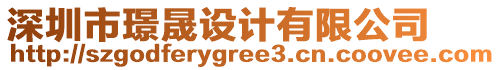 深圳市璟晟设计有限公司
http://szgodferygree3.cn.coovee.com